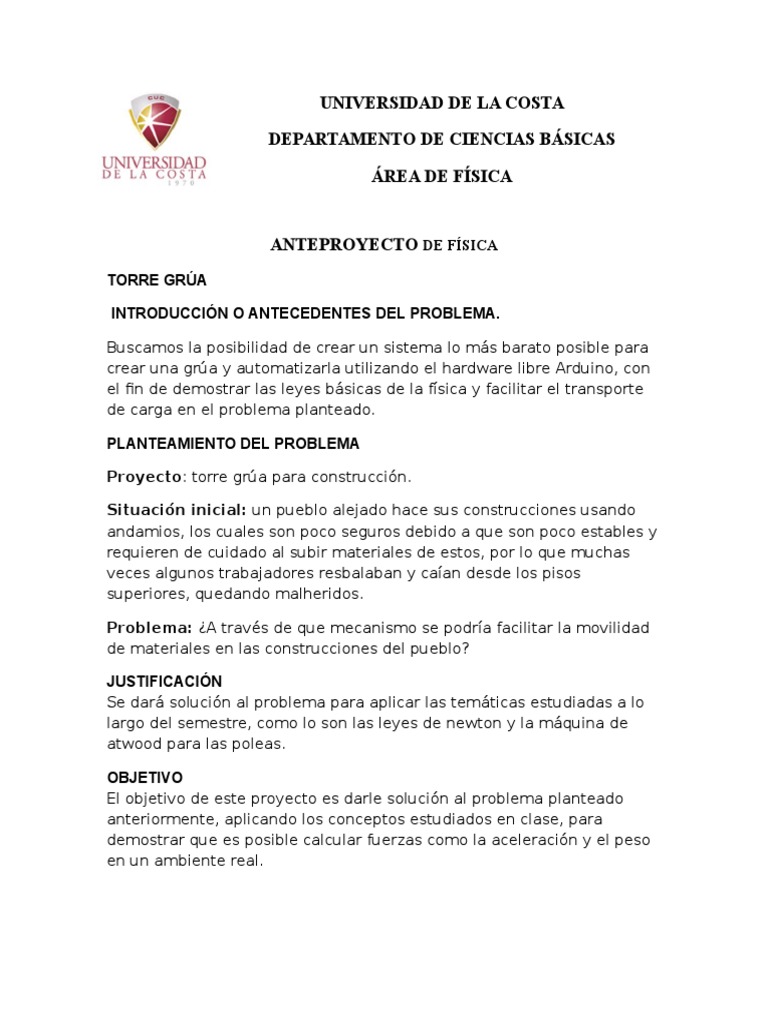 CUC
UNIVERSIDAD
DE LA COSTA
1970

UNIVERSIDAD DE LA COSTA

DEPARTAMENTO DE CIENCIAS BÁSICAS

ÁREA DE FÍSICA

ANTEPROYECTO DE FÍSICA

TORRE GRÚA

INTRODUCCIÓN O ANTECEDENTES DEL PROBLEMA.

Buscamos la posibilidad de crear un sistema lo más barato posible para crear una grúa y automatizarla utilizando el hardware libre Arduino, con el fin de demostrar las leyes básicas de la física y facilitar el transporte de carga en el problema planteado.

PLANTEAMIENTO DEL PROBLEMA

Proyecto: torre grúa para construcción.

Situación inicial: un pueblo alejado hace sus construcciones usando andamios, los cuales son poco seguros debido a que son poco estables y requieren de cuidado al subir materiales de estos, por lo que muchas veces algunos trabajadores resbalaban y caían desde los pisos superiores, quedando malheridos.

Problema: ¿A través de que mecanismo se podría facilitar la movilidad de materiales en las construcciones del pueblo?

JUSTIFICACIÓN
Se dará solución al problema para aplicar las temáticas estudiadas a lo largo del semestre, como lo son las leyes de newton y la máquina de atwood para las poleas.

OBJETIVO
El objetivo de este proyecto es darle solución al problema planteado anteriormente, aplicando los conceptos estudiados en clase, para demostrar que es posible calcular fuerzas como la aceleración y el peso en un ambiente real.